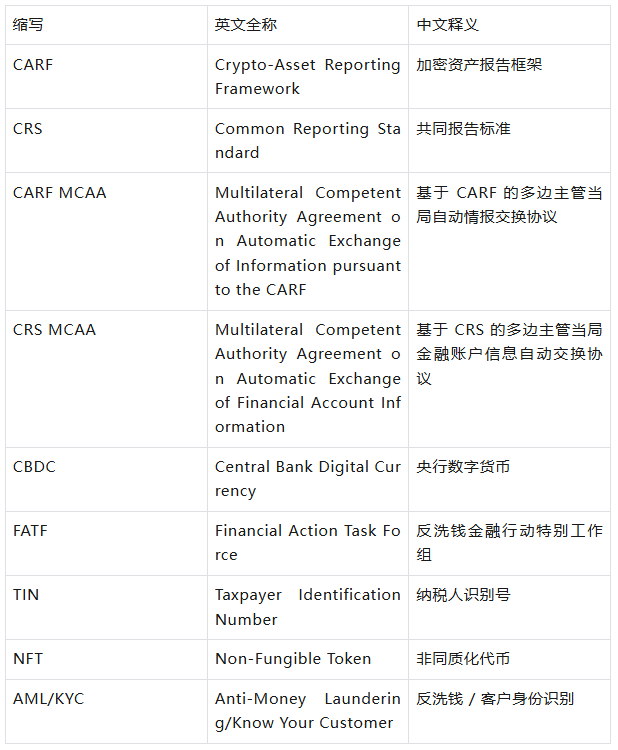 | 缩写 | 英文全称 | 中文释义 |
|---|---|---|
| CARF | Crypto-Asset Reporting Framework | 加密资产报告框架 |
| CRS | Common Reporting Standard | 共同报告标准 |
| CARF MCAA | Multilateral Competent Authority Agreement on Automatic Exchange of Information pursuant to the CARF | 基于 CARF 的多边主管当局自动情报交换协议 |
| CRS MCAA | Multilateral Competent Authority Agreement on Automatic Exchange of Financial Account Information | 基于 CRS 的多边主管当局金融账户信息自动交换协议 |
| CBDC | Central Bank Digital Currency | 央行数字货币 |
| FATF | Financial Action Task Force | 反洗钱金融行动特别工作组 |
| TIN | Taxpayer Identification Number | 纳税人识别号 |
| NFT | Non-Fungible Token | 非同质化代币 |
| AML/KYC | Anti-Money Laundering/Know Your Customer | 反洗钱 / 客户身份识别 |